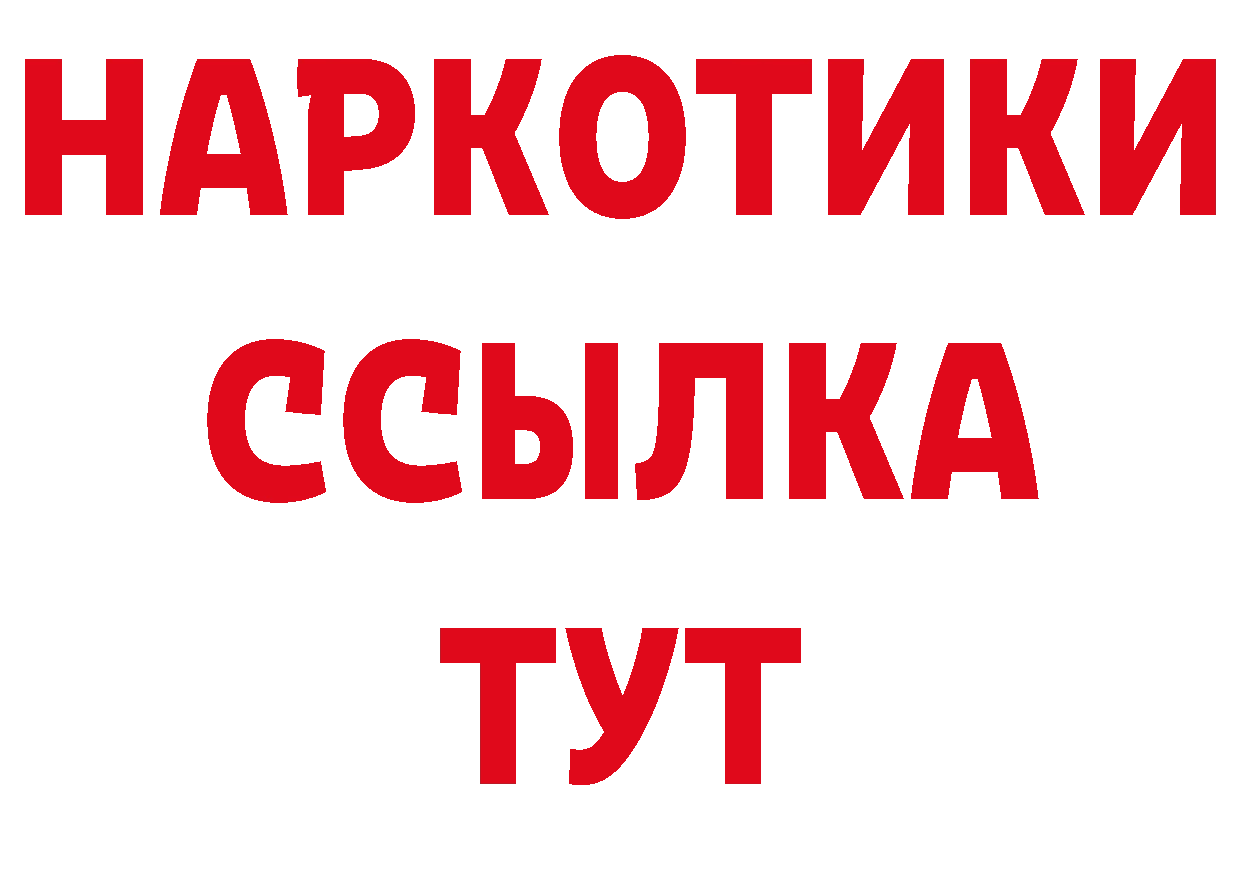 НАРКОТИКИ ССЫЛКА ТУТ